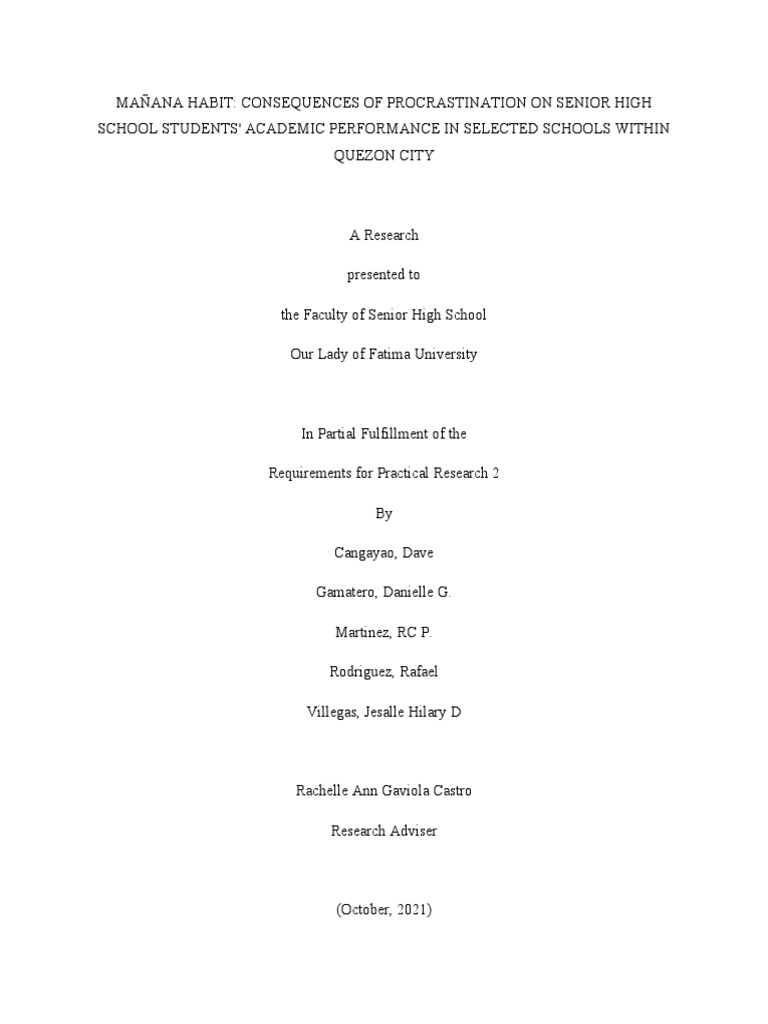 MAÑANA HABIT: CONSEQUENCES OF PROCRASTINATION ON SENIOR HIGH SCHOOL STUDENTS' ACADEMIC PERFORMANCE IN SELECTED SCHOOLS WITHIN QUEZON CITY

A Research

presented to

the Faculty of Senior High School

Our Lady of Fatima University

In Partial Fulfillment of the

Requirements for Practical Research 2

By

Cangayao, Dave

Gamatero, Danielle G.

Martinez, RC P.

Rodriguez, Rafael

Villegas, Jesalle Hilary D

Rachelle Ann Gaviola Castro

Research Adviser

(October, 2021)